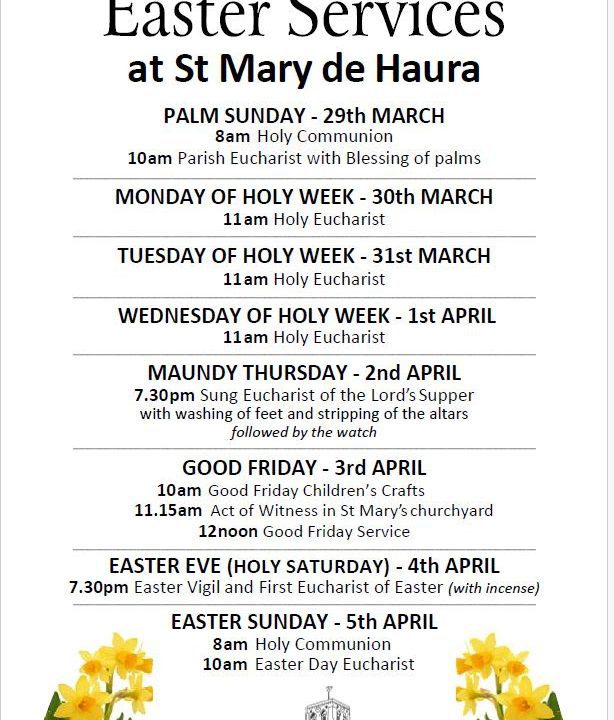 Easter Services
at St Mary de Haura

PALM SUNDAY - 29th MARCH
8am Holy Communion
10am Parish Eucharist with Blessing of palms

MONDAY OF HOLY WEEK - 30th MARCH
11am Holy Eucharist

TUESDAY OF HOLY WEEK - 31st MARCH
11am Holy Eucharist

WEDNESDAY OF HOLY WEEK - 1st APRIL
11am Holy Eucharist

MAUNDY THURSDAY - 2nd APRIL
7.30pm Sung Eucharist of the Lord's Supper
with washing of feet and stripping of the altars
followed by the watch

GOOD FRIDAY - 3rd APRIL
10am Good Friday Children's Crafts
11.15am Act of Witness in St Mary's churchyard
12noon Good Friday Service

EASTER EVE (HOLY SATURDAY) - 4th APRIL
7.30pm Easter Vigil and First Eucharist of Easter (with incense)

EASTER SUNDAY - 5th APRIL
8am Holy Communion
10am Easter Day Eucharist